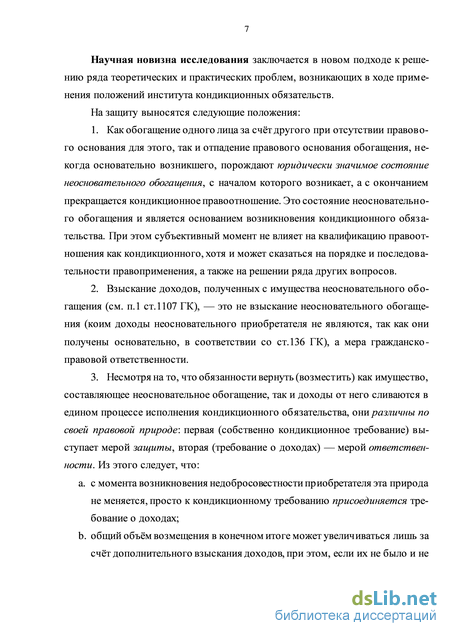 7

Научная новизна исследования заключается в новом подходе к решению ряда теоретических и практических проблем, возникающих в ходе применения положений института кондикционных обязательств.

На защиту выносятся следующие положения:

1. Как обогащение одного лица за счёт другого при отсутствии правового основания для этого, так и отпадение правового основания обогащения, некогда основательно возникшего, порождают юридически значимое состояние неосновательного обогащения, с началом которого возникает, а с окончанием прекращается кондикционное правоотношение. Это состояние неосновательного обогащения и является основанием возникновения кондикционного обязательства. При этом субъективный момент не влияет на квалификацию правоотношения как кондикционного, хотя и может сказаться на порядке и последовательности правоприменения, а также на решении ряда других вопросов.

2. Взыскание доходов, полученных с имущества неосновательного обогащения (см. п.1 ст.1107 ГК), — это не взыскание неосновательного обогащения (коим доходы неосновательного приобретателя не являются, так как они получены основательно, в соответствии со ст.136 ГК), а мера гражданско-правовой ответственности.

3. Несмотря на то, что обязанности вернуть (возместить) как имущество, составляющее неосновательное обогащение, так и доходы от него сливаются в едином процессе исполнения кондикционного обязательства, они различны по своей правовой природе: первая (собственно кондикционное требование) выступает мерой защиты, вторая (требование о доходах) — мерой ответственности. Из этого следует, что:

a. с момента возникновения недобросовестности приобретателя эта природа не меняется, просто к кондикционному требованию присоединяется требование о доходах;

b. общий объём возмещения в конечном итоге может увеличиваться лишь за счёт дополнительного взыскания доходов, при этом, если их не было и не

dsLib.net
библиотека диссертаций